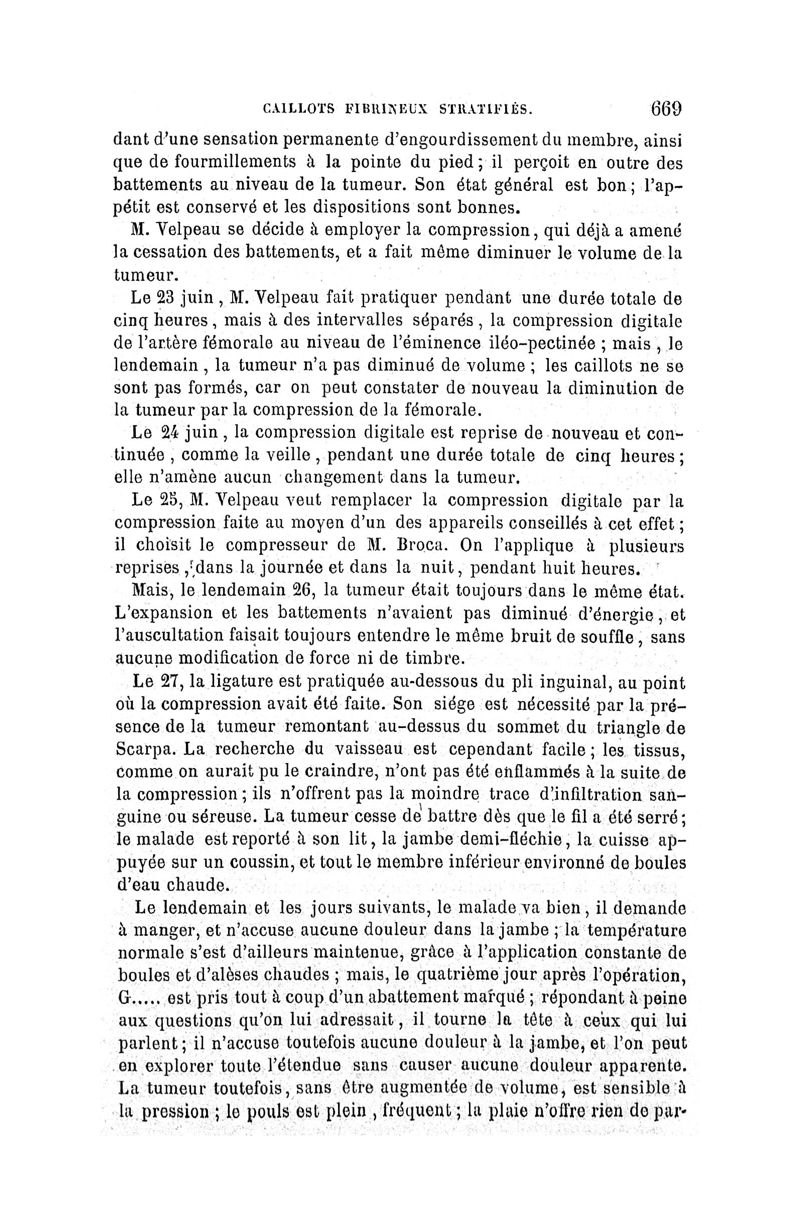 CAILLOTS FIBRINEUX STRATIFIÉS. 669

dant d'une sensation permanente d'engourdissement du membre, ainsi que de fourmillements à la pointe du pied; il perçoit en outre des battements au niveau de la tumeur. Son état général est bon; l'appétit est conservé et les dispositions sont bonnes.

M. Velpeau se décide à employer la compression, qui déjà a amené la cessation des battements, et a fait même diminuer le volume de la tumeur.

Le 23 juin, M. Velpeau fait pratiquer pendant une durée totale de cinq heures, mais à des intervalles séparés, la compression digitale de l'artère fémorale au niveau de l'éminence iléo-pectinée; mais, le lendemain, la tumeur n'a pas diminué de volume; les caillots ne se sont pas formés, car on peut constater de nouveau la diminution de la tumeur par la compression de la fémorale.

Le 24 juin, la compression digitale est reprise de nouveau et continuée, comme la veille, pendant une durée totale de cinq heures; elle n'amène aucun changement dans la tumeur.

Le 25, M. Velpeau veut remplacer la compression digitale par la compression faite au moyen d'un des appareils conseillés à cet effet; il choisit le compresseur de M. Broca. On l'applique à plusieurs reprises, dans la journée et dans la nuit, pendant huit heures.

Mais, le lendemain 26, la tumeur était toujours dans le même état. L'expansion et les battements n'avaient pas diminué d'énergie, et l'auscultation faisait toujours entendre le même bruit de souffle, sans aucune modification de force ni de timbre.

Le 27, la ligature est pratiquée au-dessous du pli inguinal, au point où la compression avait été faite. Son siége est nécessité par la présence de la tumeur remontant au-dessus du sommet du triangle de Scarpa. La recherche du vaisseau est cependant facile; les tissus, comme on aurait pu le craindre, n'ont pas été enflammés à la suite de la compression; ils n'offrent pas la moindre trace d'infiltration sanguine ou séreuse. La tumeur cesse de battre dès que le fil a été serré; le malade est reporté à son lit, la jambe demi-fléchie, la cuisse appuyée sur un coussin, et tout le membre inférieur environné de boules d'eau chaude.

Le lendemain et les jours suivants, le malade va bien, il demande à manger, et n'accuse aucune douleur dans la jambe; la température normale s'est d'ailleurs maintenue, grâce à l'application constante de boules et d'alèses chaudes; mais, le quatrième jour après l'opération, G..... est pris tout à coup d'un abattement marqué; répondant à peine aux questions qu'on lui adressait, il tourne la tête à ceux qui lui parlent; il n'accuse toutefois aucune douleur à la jambe, et l'on peut en explorer toute l'étendue sans causer aucune douleur apparente. La tumeur toutefois, sans être augmentée de volume, est sensible à la pression; le pouls est plein, fréquent; la plaie n'offre rien de par-